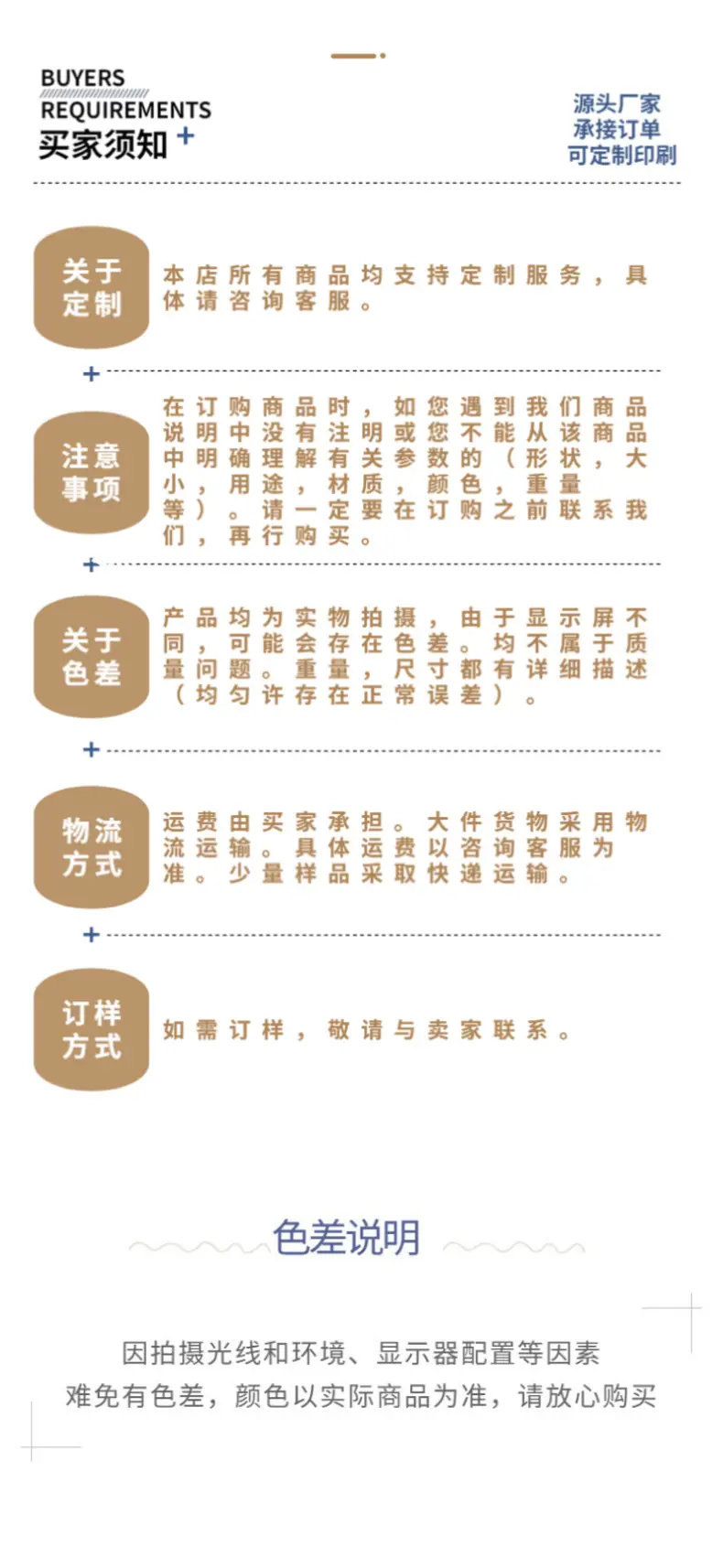 BUYERS
REQUIREMENTS
买家须知 +

源头厂家
承接订单
可定制印刷

关于定制

本店所有商品均支持定制服务，具体请咨询客服。

+

注意事项

在订购商品时，如您遇到我们商品说明中没有注明或您不能从该商品中明确理解有关参数的（形状，大小，用途，材质，颜色，重量等）。请一定要在订购之前联系我们，再行购买。

+

关于色差

产品均为实物拍摄，由于显示屏不同，可能会存在色差。均不属于质量问题。重量，尺寸都有详细描述（均匀许存在正常误差）。

+

物流方式

运费由买家承担。大件货物采用物流运输。具体运费以咨询客服为准。少量样品采取快递运输。

+

订样方式

如需订样，敬请与卖家联系。

色差说明

因拍摄光线和环境、显示器配置等因素
难免有色差，颜色以实际商品为准，请放心购买